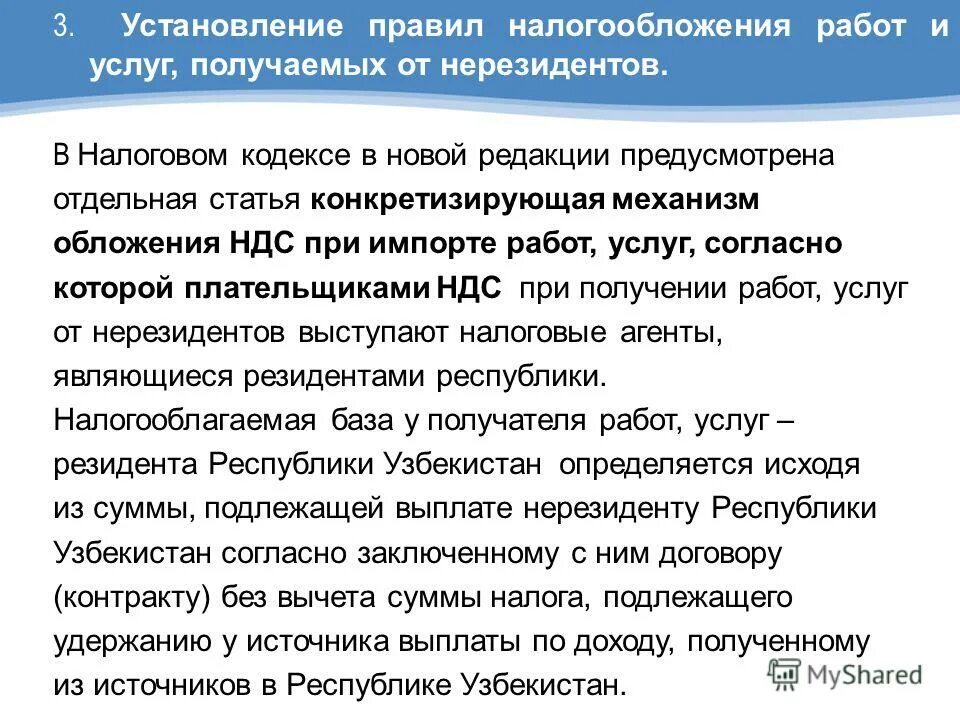 3. Установление правил налогообложения работ и услуг, получаемых от нерезидентов.

В Налоговом кодексе в новой редакции предусмотрена отдельная статья конкретизирующая механизм обложения НДС при импорте работ, услуг, согласно которой плательщиками НДС при получении работ, услуг от нерезидентов выступают налоговые агенты, являющиеся резидентами республики.
Налогооблагаемая база у получателя работ, услуг – резидента Республики Узбекистан определяется исходя из суммы, подлежащей выплате нерезиденту Республики Узбекистан согласно заключенному с ним договору (контракту) без вычета суммы налога, подлежащего удержанию у источника выплаты по доходу, полученному из источников в Республике Узбекистан.

MyShared